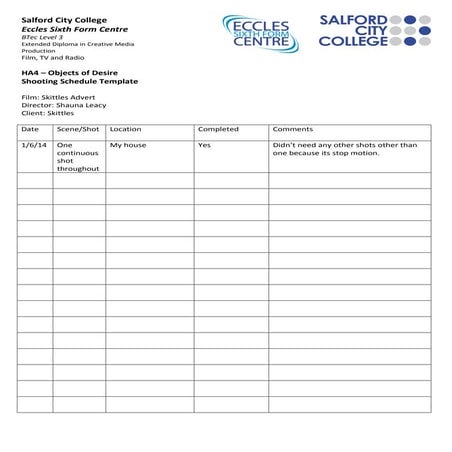 Salford City College
Eccles Sixth Form Centre
BTec Level 3
Extended Diploma in Creative Media Production
Film, TV and Radio

ECCLES SIXTH FORM CENTRE

SALFORD CITY COLLEGE

HA4 – Objects of Desire
Shooting Schedule Template

Film: Skittles Advert
Director: Shauna Leacy
Client: Skittles

| Date | Scene/Shot | Location | Completed | Comments |
|---|---|---|---|---|
| 1/6/14 | One continuous shot throughout | My house | Yes | Didn't need any other shots other than one because its stop motion. |
| | | | | |
| | | | | |
| | | | | |
| | | | | |
| | | | | |
| | | | | |
| | | | | |
| | | | | |
| | | | | |
| | | | | |
| | | | | |
| | | | | |
| | | | | |
| | | | | |
| | | | | |